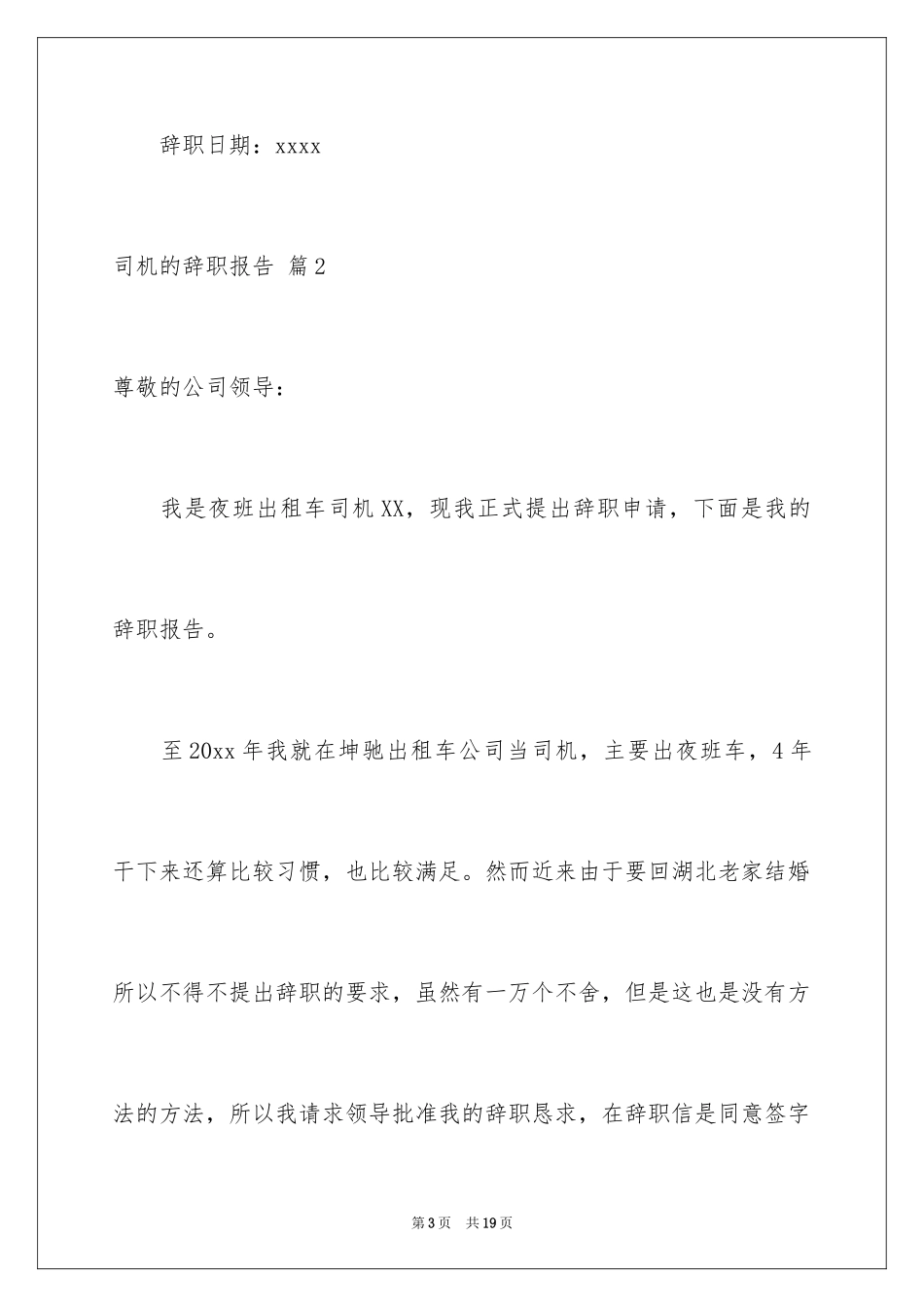 辞职日期：xxxx

司机的辞职报告 篇2

尊敬的公司领导：

我是夜班出租车司机XX，现我正式提出辞职申请，下面是我的辞职报告。

至20xx年我就在坤驰出租车公司当司机，主要出夜班车，4年干下来还算比较习惯，也比较满足。然而近来由于要回湖北老家结婚所以不得不提出辞职的要求，虽然有一万个不舍，但是这也是没有方法的方法，所以我请求领导批准我的辞职恳求，在辞职信是同意签字

第3页 共19页